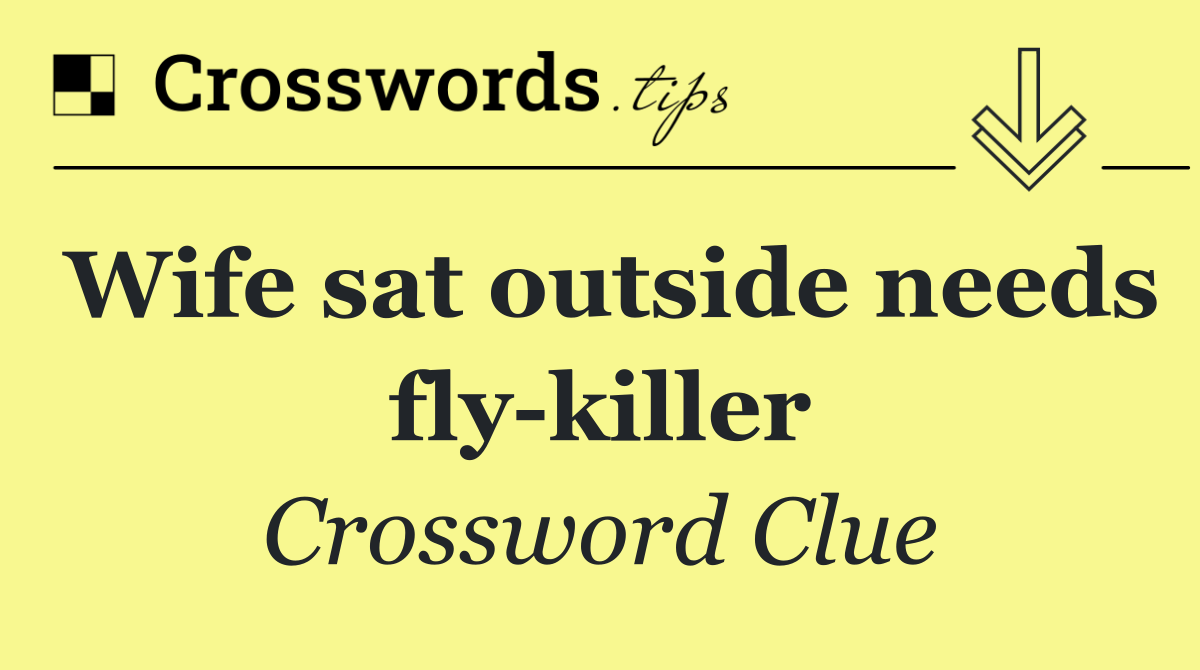 Crosswords.tips

Wife sat outside needs fly-killer

Crossword Clue